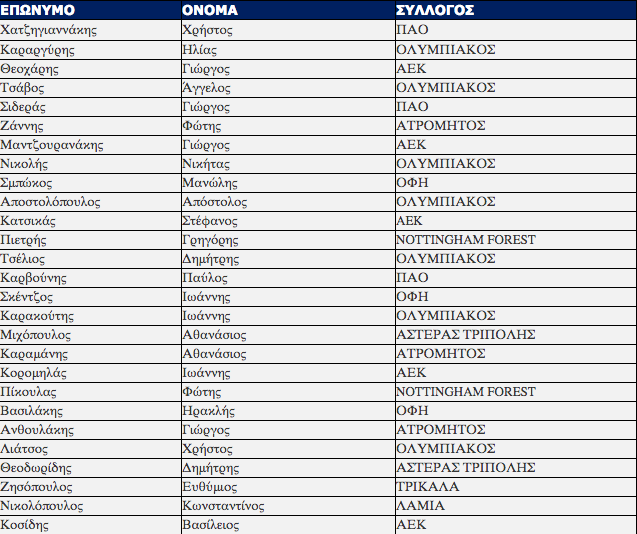 | ΕΠΩΝΥΜΟ | ΟΝΟΜΑ | ΣΥΛΛΟΓΟΣ |
|---|---|---|
| Χατζηγιαννάκης | Χρήστος | ΠΑΟ |
| Καραργύρης | Ηλίας | ΟΛΥΜΠΙΑΚΟΣ |
| Θεοχάρης | Γιώργος | ΑΕΚ |
| Τσάβος | Άγγελος | ΟΛΥΜΠΙΑΚΟΣ |
| Σιδεράς | Γιώργος | ΠΑΟ |
| Ζάννης | Φώτης | ΑΤΡΟΜΗΤΟΣ |
| Μαντζουρανάκης | Γιώργος | ΑΕΚ |
| Νικολής | Νικήτας | ΟΛΥΜΠΙΑΚΟΣ |
| Σμπώκος | Μανώλης | ΟΦΗ |
| Αποστολόπουλος | Απόστολος | ΟΛΥΜΠΙΑΚΟΣ |
| Κατσικάς | Στέφανος | ΑΕΚ |
| Πιετρής | Γρηγόρης | NOTTINGHAM FOREST |
| Τσέλιος | Δημήτρης | ΟΛΥΜΠΙΑΚΟΣ |
| Καρβούνης | Παύλος | ΠΑΟ |
| Σκέντζος | Ιωάννης | ΟΦΗ |
| Καρακούτης | Ιωάννης | ΟΛΥΜΠΙΑΚΟΣ |
| Μιχόπουλος | Αθανάσιος | ΑΣΤΕΡΑΣ ΤΡΙΠΟΛΗΣ |
| Καραμάνης | Αθανάσιος | ΑΤΡΟΜΗΤΟΣ |
| Κορομηλάς | Ιωάννης | ΑΕΚ |
| Πίκουλας | Φώτης | NOTTINGHAM FOREST |
| Βασιλάκης | Ηρακλής | ΟΦΗ |
| Ανθουλάκης | Γιώργος | ΑΤΡΟΜΗΤΟΣ |
| Λιάτσος | Χρήστος | ΟΛΥΜΠΙΑΚΟΣ |
| Θεοδωρίδης | Δημήτρης | ΑΣΤΕΡΑΣ ΤΡΙΠΟΛΗΣ |
| Ζησόπουλος | Ευθύμιος | ΤΡΙΚΑΛΑ |
| Νικολόπουλος | Κωνσταντίνος | ΛΑΜΙΑ |
| Κοσίδης | Βασίλειος | ΑΕΚ |